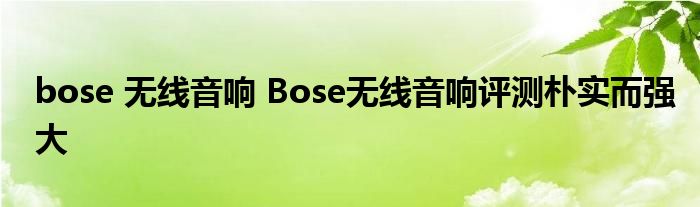 bose 无线音响 Bose无线音响评测朴实而强大